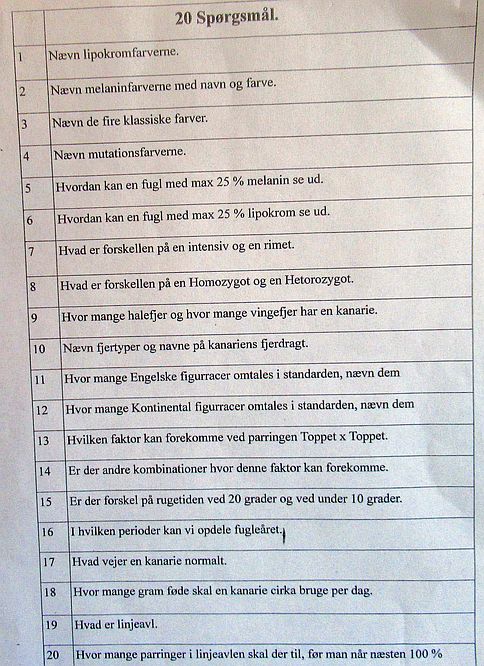 |  | 20 Spørgsmål. |
|---|---|
| 1 | Nævn lipokromfarverne. |
| 2 | Nævn melaninfarverne med navn og farve. |
| 3 | Nævn de fire klassiske farver. |
| 4 | Nævn mutationsfarverne. |
| 5 | Hvordan kan en fugl med max 25 % melanin se ud. |
| 6 | Hvordan kan en fugl med max 25 % lipokrom se ud. |
| 7 | Hvad er forskellen på en intensiv og en rimet. |
| 8 | Hvad er forskellen på en Homozygot og en Hetorozygot. |
| 9 | Hvor mange halefjer og hvor mange vingefjer har en kanarie. |
| 10 | Nævn fjertyper og navne på kanariens fjerdragt. |
| 11 | Hvor mange Engelske figurracer omtales i standarden, nævn dem |
| 12 | Hvor mange Kontinental figurracer omtales i standarden, nævn dem |
| 13 | Hvilken faktor kan forekomme ved parringen Toppet x Toppet. |
| 14 | Er der andre kombinationer hvor denne faktor kan forekomme. |
| 15 | Er der forskel på rugetiden ved 20 grader og ved under 10 grader. |
| 16 | I hvilken perioder kan vi opdele fugleåret. |
| 17 | Hvad vejer en kanarie normalt. |
| 18 | Hvor mange gram føde skal en kanarie cirka bruge per dag. |
| 19 | Hvad er linjeavl. |
| 20 | Hvor mange parringer i linjeavlen skal der til, før man når næsten 100 % |